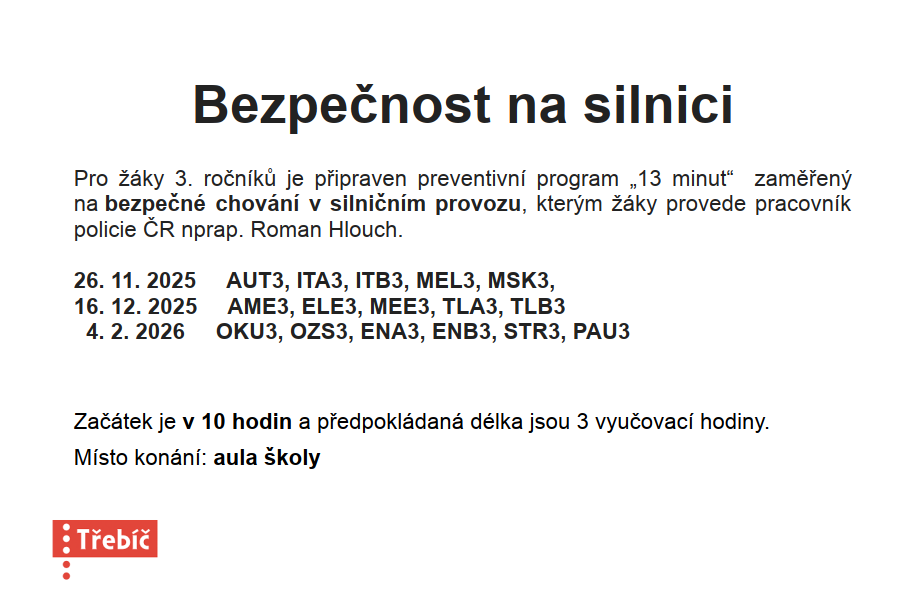 Bezpečnost na silnici

Pro žáky 3. ročníků je připraven preventivní program „13 minut“ zaměřený na bezpečné chování v silničním provozu, kterým žáky provede pracovník policie ČR nprap. Roman Hlouch.

26. 11. 2025 AUT3, ITA3, ITB3, MEL3, MSK3,
16. 12. 2025 AME3, ELE3, MEE3, TLA3, TLB3
4. 2. 2026 OKU3, OZS3, ENA3, ENB3, STR3, PAU3

Začátek je v 10 hodin a předpokládaná délka jsou 3 vyučovací hodiny.

Místo konání: aula školy

Třebíč